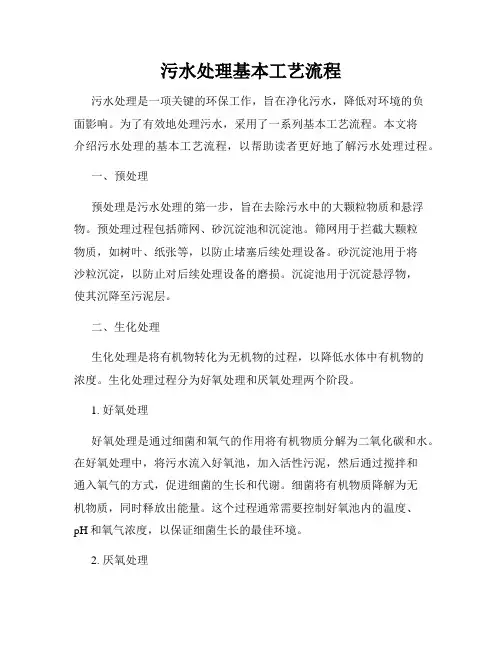 污水处理基本工艺流程

污水处理是一项关键的环保工作，旨在净化污水，降低对环境的负面影响。为了有效地处理污水，采用了一系列基本工艺流程。本文将介绍污水处理的基本工艺流程，以帮助读者更好地了解污水处理过程。

一、预处理

预处理是污水处理的第一步，旨在去除污水中的大颗粒物质和悬浮物。预处理过程包括筛网、砂沉淀池和沉淀池。筛网用于拦截大颗粒物质，如树叶、纸张等，以防止堵塞后续处理设备。砂沉淀池用于将沙粒沉淀，以防止对后续处理设备的磨损。沉淀池用于沉淀悬浮物，使其沉降至污泥层。

二、生化处理

生化处理是将有机物转化为无机物的过程，以降低水体中有机物的浓度。生化处理过程分为好氧处理和厌氧处理两个阶段。

1. 好氧处理

好氧处理是通过细菌和氧气的作用将有机物质分解为二氧化碳和水。在好氧处理中，将污水流入好氧池，加入活性污泥，然后通过搅拌和通入氧气的方式，促进细菌的生长和代谢。细菌将有机物质降解为无机物质，同时释放出能量。这个过程通常需要控制好氧池内的温度、pH和氧气浓度，以保证细菌生长的最佳环境。

2. 厌氧处理